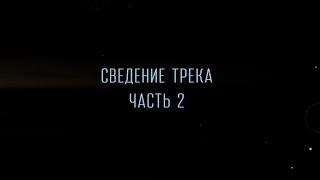 СВЕДЕНИЕ ТРЕКА
ЧАСТЬ 2